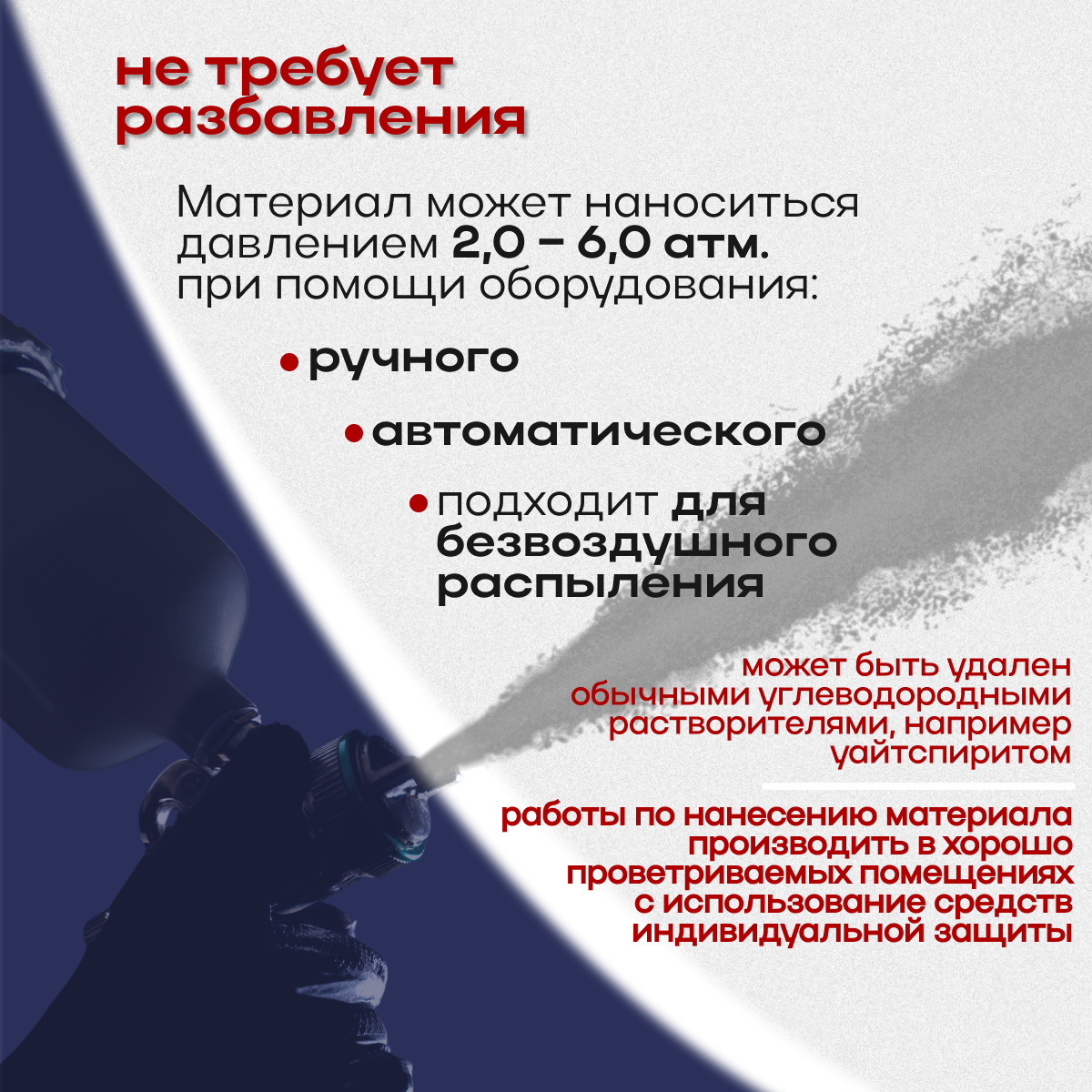 не требует разбавления

Материал может наноситься давлением 2,0 – 6,0 атм. при помощи оборудования:

• ручного

• автоматического

• подходит для безвоздушного распыления

может быть удален обычными углеводородными растворителями, например уайтспиритом

работы по нанесению материала производить в хорошо проветриваемых помещениях с использование средств индивидуальной защиты